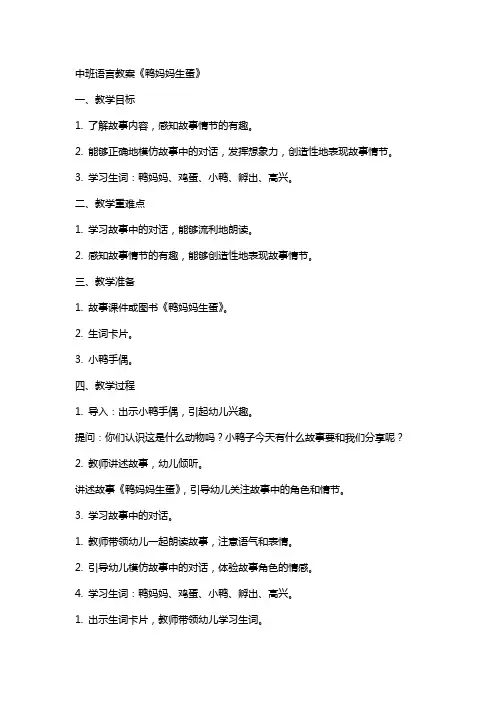 中班语言教案《鸭妈妈生蛋》

一、教学目标

1. 了解故事内容，感知故事情节的有趣。

2. 能够正确地模仿故事中的对话，发挥想象力，创造性地表现故事情节。

3. 学习生词：鸭妈妈、鸡蛋、小鸭、孵出、高兴。

二、教学重难点

1. 学习故事中的对话，能够流利地朗读。

2. 感知故事情节的有趣，能够创造性地表现故事情节。

三、教学准备

1. 故事课件或图书《鸭妈妈生蛋》。

2. 生词卡片。

3. 小鸭手偶。

四、教学过程

1. 导入：出示小鸭手偶，引起幼儿兴趣。

提问：你们认识这是什么动物吗？小鸭子今天有什么故事要和我们分享呢？

2. 教师讲述故事，幼儿倾听。

讲述故事《鸭妈妈生蛋》，引导幼儿关注故事中的角色和情节。

3. 学习故事中的对话。

1. 教师带领幼儿一起朗读故事，注意语气和表情。

2. 引导幼儿模仿故事中的对话，体验故事角色的情感。

4. 学习生词：鸭妈妈、鸡蛋、小鸭、孵出、高兴。

1. 出示生词卡片，教师带领幼儿学习生词。